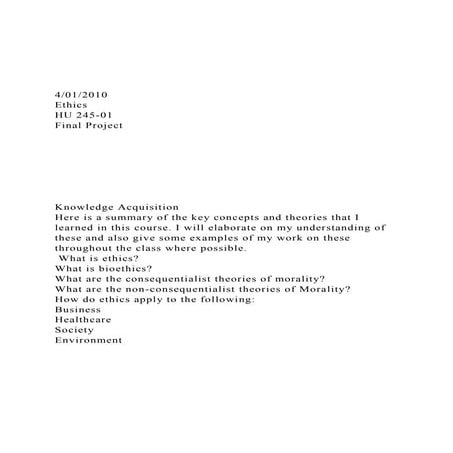 4/01/2010
Ethics
HU 245-01
Final Project

Knowledge Acquisition
Here is a summary of the key concepts and theories that I learned in this course. I will elaborate on my understanding of these and also give some examples of my work on these throughout the class where possible.
What is ethics?
What is bioethics?
What are the consequentialist theories of morality?
What are the non-consequentialist theories of Morality?
How do ethics apply to the following:
Business
Healthcare
Society
Environment